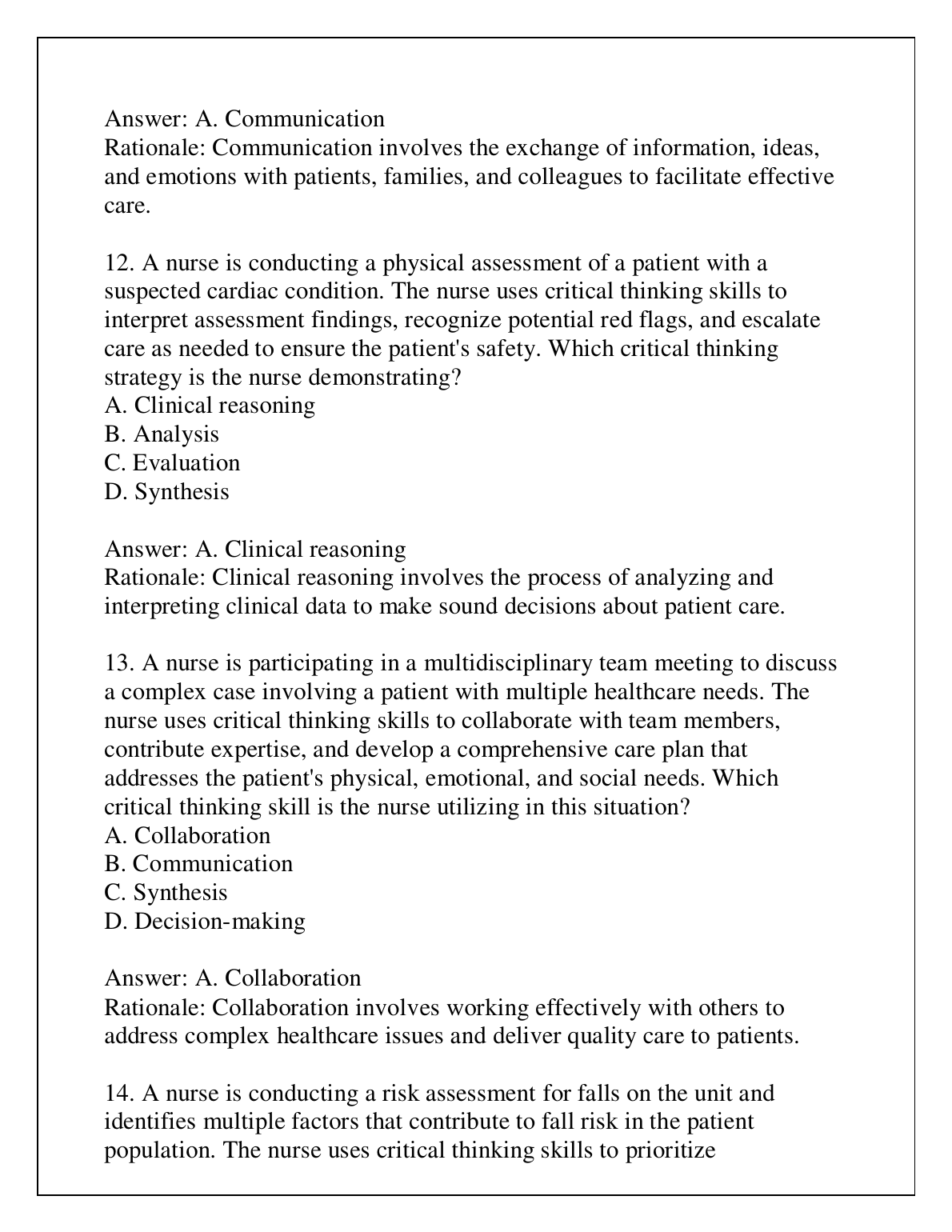 Answer: A. Communication
Rationale: Communication involves the exchange of information, ideas, and emotions with patients, families, and colleagues to facilitate effective care.

12. A nurse is conducting a physical assessment of a patient with a suspected cardiac condition. The nurse uses critical thinking skills to interpret assessment findings, recognize potential red flags, and escalate care as needed to ensure the patient's safety. Which critical thinking strategy is the nurse demonstrating?
A. Clinical reasoning
B. Analysis
C. Evaluation
D. Synthesis

Answer: A. Clinical reasoning
Rationale: Clinical reasoning involves the process of analyzing and interpreting clinical data to make sound decisions about patient care.

13. A nurse is participating in a multidisciplinary team meeting to discuss a complex case involving a patient with multiple healthcare needs. The nurse uses critical thinking skills to collaborate with team members, contribute expertise, and develop a comprehensive care plan that addresses the patient's physical, emotional, and social needs. Which critical thinking skill is the nurse utilizing in this situation?
A. Collaboration
B. Communication
C. Synthesis
D. Decision-making

Answer: A. Collaboration
Rationale: Collaboration involves working effectively with others to address complex healthcare issues and deliver quality care to patients.

14. A nurse is conducting a risk assessment for falls on the unit and identifies multiple factors that contribute to fall risk in the patient population. The nurse uses critical thinking skills to prioritize